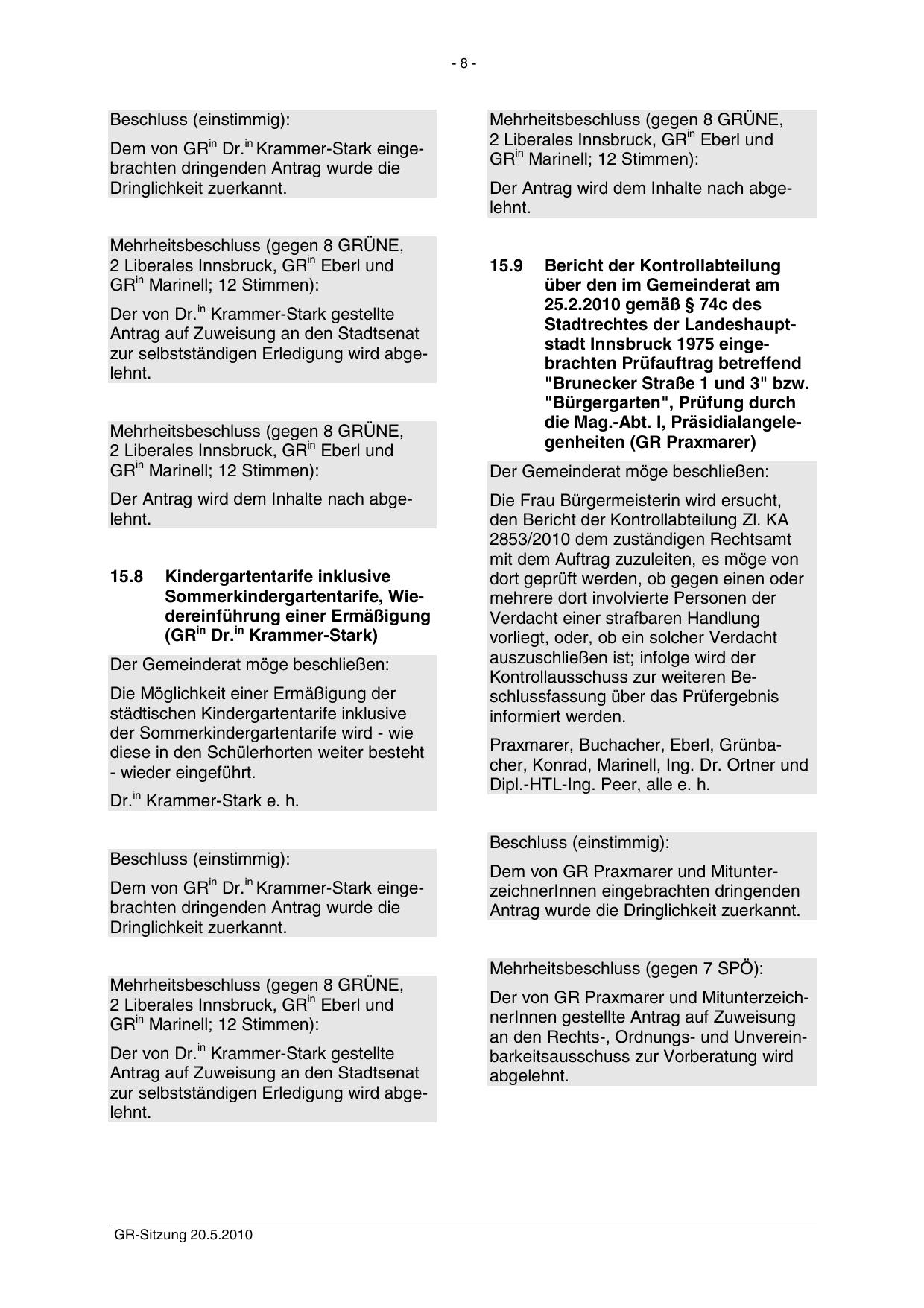 - 8 -

Beschluss (einstimmig):

Dem von GR$^{in}$ Dr.$^{in}$ Krammer-Stark eingebrachten dringenden Antrag wurde die Dringlichkeit zuerkannt.

Mehrheitsbeschluss (gegen 8 GRÜNE, 2 Liberales Innsbruck, GR$^{in}$ Eberl und GR$^{in}$ Marinell; 12 Stimmen):

Der von Dr.$^{in}$ Krammer-Stark gestellte Antrag auf Zuweisung an den Stadtsenat zur selbstständigen Erledigung wird abgelehnt.

Mehrheitsbeschluss (gegen 8 GRÜNE, 2 Liberales Innsbruck, GR$^{in}$ Eberl und GR$^{in}$ Marinell; 12 Stimmen):

Der Antrag wird dem Inhalte nach abgelehnt.

15.8 Kindergartentarife inklusive Sommerkindergartentarife, Wiedereinführung einer Ermäßigung (GR$^{in}$ Dr.$^{in}$ Krammer-Stark)

Der Gemeinderat möge beschließen:

Die Möglichkeit einer Ermäßigung der städtischen Kindergartentarife inklusive der Sommerkindergartentarife wird - wie diese in den Schülerhorten weiter besteht - wieder eingeführt.

Dr.$^{in}$ Krammer-Stark e. h.

Beschluss (einstimmig):

Dem von GR$^{in}$ Dr.$^{in}$ Krammer-Stark eingebrachten dringenden Antrag wurde die Dringlichkeit zuerkannt.

Mehrheitsbeschluss (gegen 8 GRÜNE, 2 Liberales Innsbruck, GR$^{in}$ Eberl und GR$^{in}$ Marinell; 12 Stimmen):

Der von Dr.$^{in}$ Krammer-Stark gestellte Antrag auf Zuweisung an den Stadtsenat zur selbstständigen Erledigung wird abgelehnt.

Mehrheitsbeschluss (gegen 8 GRÜNE, 2 Liberales Innsbruck, GR$^{in}$ Eberl und GR$^{in}$ Marinell; 12 Stimmen):

Der Antrag wird dem Inhalte nach abgelehnt.

15.9 Bericht der Kontrollabteilung über den im Gemeinderat am 25.2.2010 gemäß § 74c des Stadtrechtes der Landeshauptstadt Innsbruck 1975 eingebrachten Prüfauftrag betreffend "Brunecker Straße 1 und 3" bzw. "Bürgergarten", Prüfung durch die Mag.-Abt. I, Präsidialangelegenheiten (GR Praxmarer)

Der Gemeinderat möge beschließen:

Die Frau Bürgermeisterin wird ersucht, den Bericht der Kontrollabteilung Zl. KA 2853/2010 dem zuständigen Rechtsamt mit dem Auftrag zuzuleiten, es möge von dort geprüft werden, ob gegen einen oder mehrere dort involvierte Personen der Verdacht einer strafbaren Handlung vorliegt, oder, ob ein solcher Verdacht auszuschließen ist; infolge wird der Kontrollausschuss zur weiteren Beschlussfassung über das Prüfergebnis informiert werden.

Praxmarer, Buchacher, Eberl, Grünbacher, Konrad, Marinell, Ing. Dr. Ortner und Dipl.-HTL-Ing. Peer, alle e. h.

Beschluss (einstimmig):

Dem von GR Praxmarer und MitunterzeichnerInnen eingebrachten dringenden Antrag wurde die Dringlichkeit zuerkannt.

Mehrheitsbeschluss (gegen 7 SPÖ):

Der von GR Praxmarer und MitunterzeichnerInnen gestellte Antrag auf Zuweisung an den Rechts-, Ordnungs- und Unvereinbarkeitsausschuss zur Vorberatung wird abgelehnt.

GR-Sitzung 20.5.2010